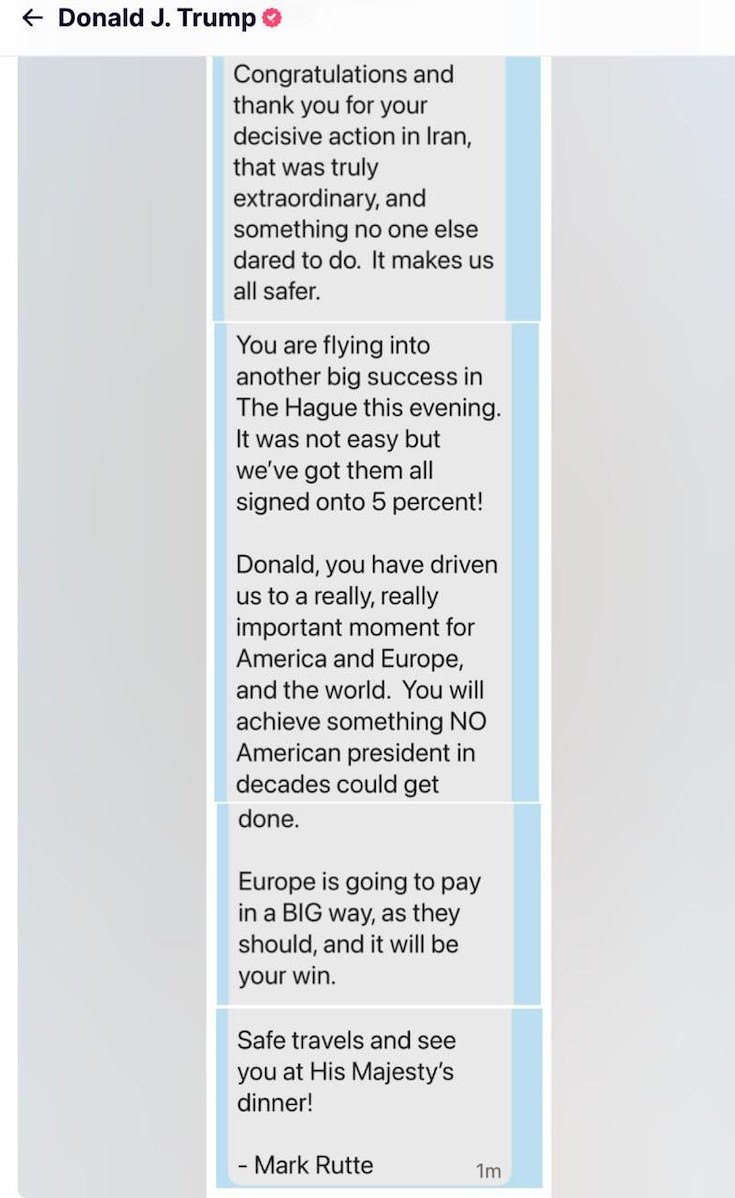 ← Donald J. Trump

Congratulations and thank you for your decisive action in Iran, that was truly extraordinary, and something no one else dared to do. It makes us all safer.

You are flying into another big success in The Hague this evening. It was not easy but we've got them all signed onto 5 percent!

Donald, you have driven us to a really, really important moment for America and Europe, and the world. You will achieve something NO American president in decades could get done.

Europe is going to pay in a BIG way, as they should, and it will be your win.

Safe travels and see you at His Majesty's dinner!

- Mark Rutte

1m